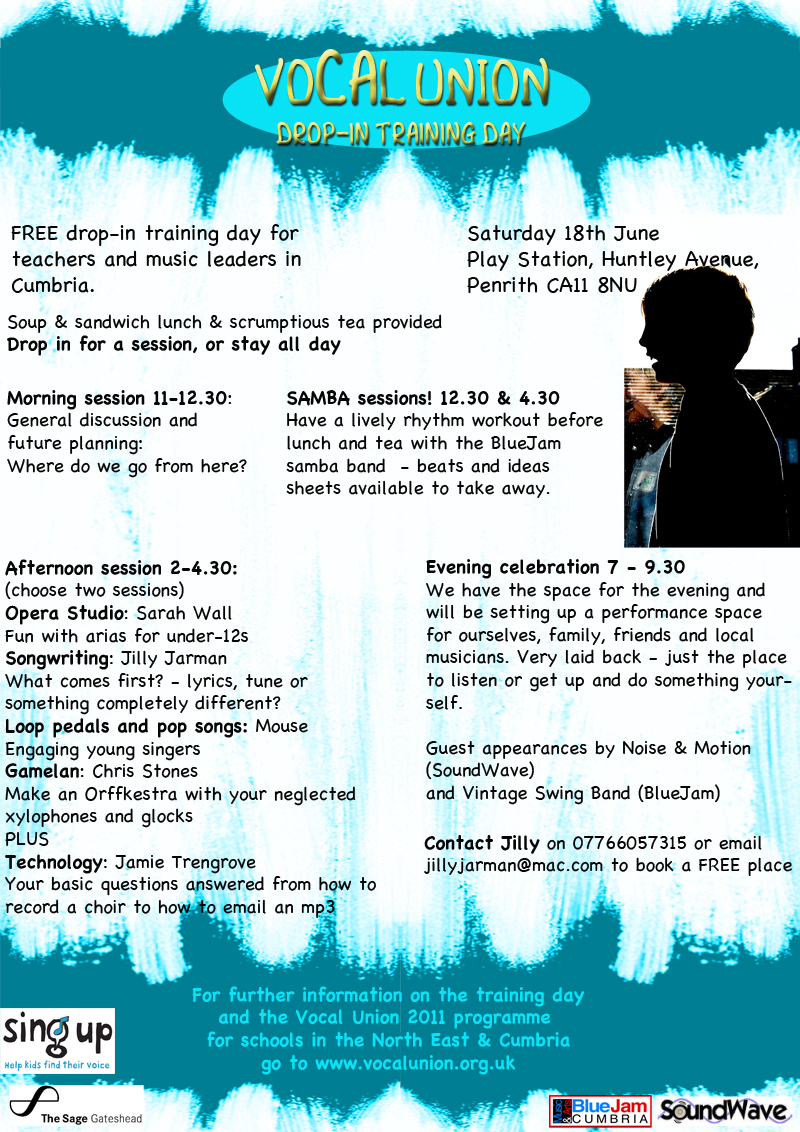 VOCAL UNION
DROP-IN TRAINING DAY

FREE drop-in training day for teachers and music leaders in Cumbria.

Saturday 18th June
Play Station, Huntley Avenue,
Penrith CA11 8NU

Soup & sandwich lunch & scrumptious tea provided
Drop in for a session, or stay all day

Morning session 11-12.30:
General discussion and future planning:
Where do we go from here?

SAMBA sessions! 12.30 & 4.30
Have a lively rhythm workout before lunch and tea with the BlueJam samba band - beats and ideas sheets available to take away.

Afternoon session 2-4.30:
(choose two sessions)
Opera Studio: Sarah Wall
Fun with arias for under-12s
Songwriting: Jilly Jarman
What comes first? - lyrics, tune or something completely different?
Loop pedals and pop songs: Mouse
Engaging young singers
Gamelan: Chris Stones
Make an Orffkestra with your neglected xylophones and glocks
PLUS
Technology: Jamie Trengrove
Your basic questions answered from how to record a choir to how to email an mp3

Evening celebration 7 - 9.30
We have the space for the evening and will be setting up a performance space for ourselves, family, friends and local musicians. Very laid back - just the place to listen or get up and do something yourself.

Guest appearances by Noise & Motion (SoundWave)
and Vintage Swing Band (BlueJam)

Contact Jilly on 07766057315 or email jillyjarman@mac.com to book a FREE place

For further information on the training day
and the Vocal Union 2011 programme
for schools in the North East & Cumbria
go to www.vocalunion.org.uk

sing up
Help kids find their voice

The Sage Gateshead

BlueJam CUMBRIA

SoundWave